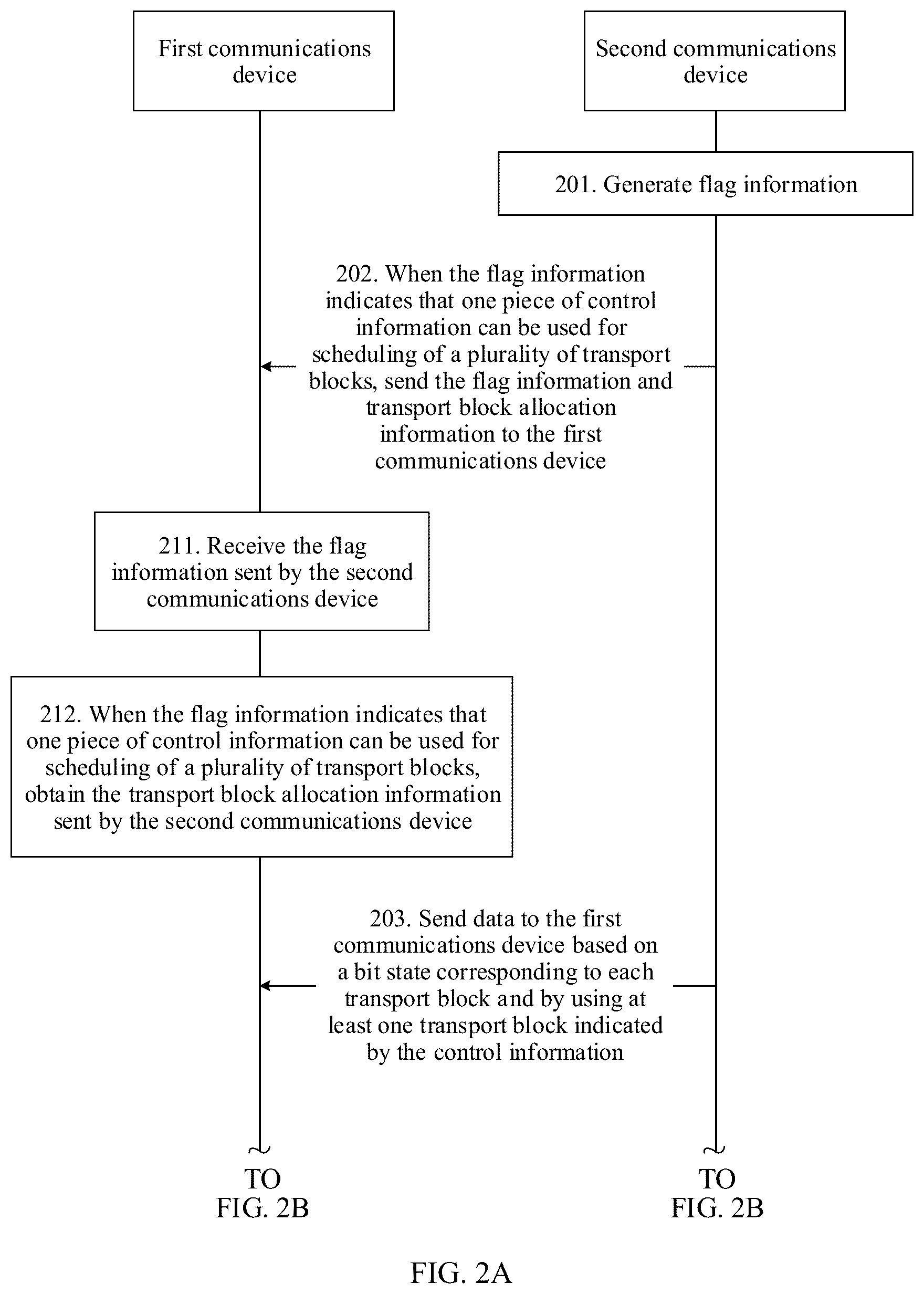 First communications device

Second communications device

201. Generate flag information

202. When the flag information indicates that one piece of control information can be used for scheduling of a plurality of transport blocks, send the flag information and transport block allocation information to the first communications device

211. Receive the flag information sent by the second communications device

212. When the flag information indicates that one piece of control information can be used for scheduling of a plurality of transport blocks, obtain the transport block allocation information sent by the second communications device

203. Send data to the first communications device based on a bit state corresponding to each transport block and by using at least one transport block indicated by the control information

TO
FIG. 2B

TO
FIG. 2B

FIG. 2A